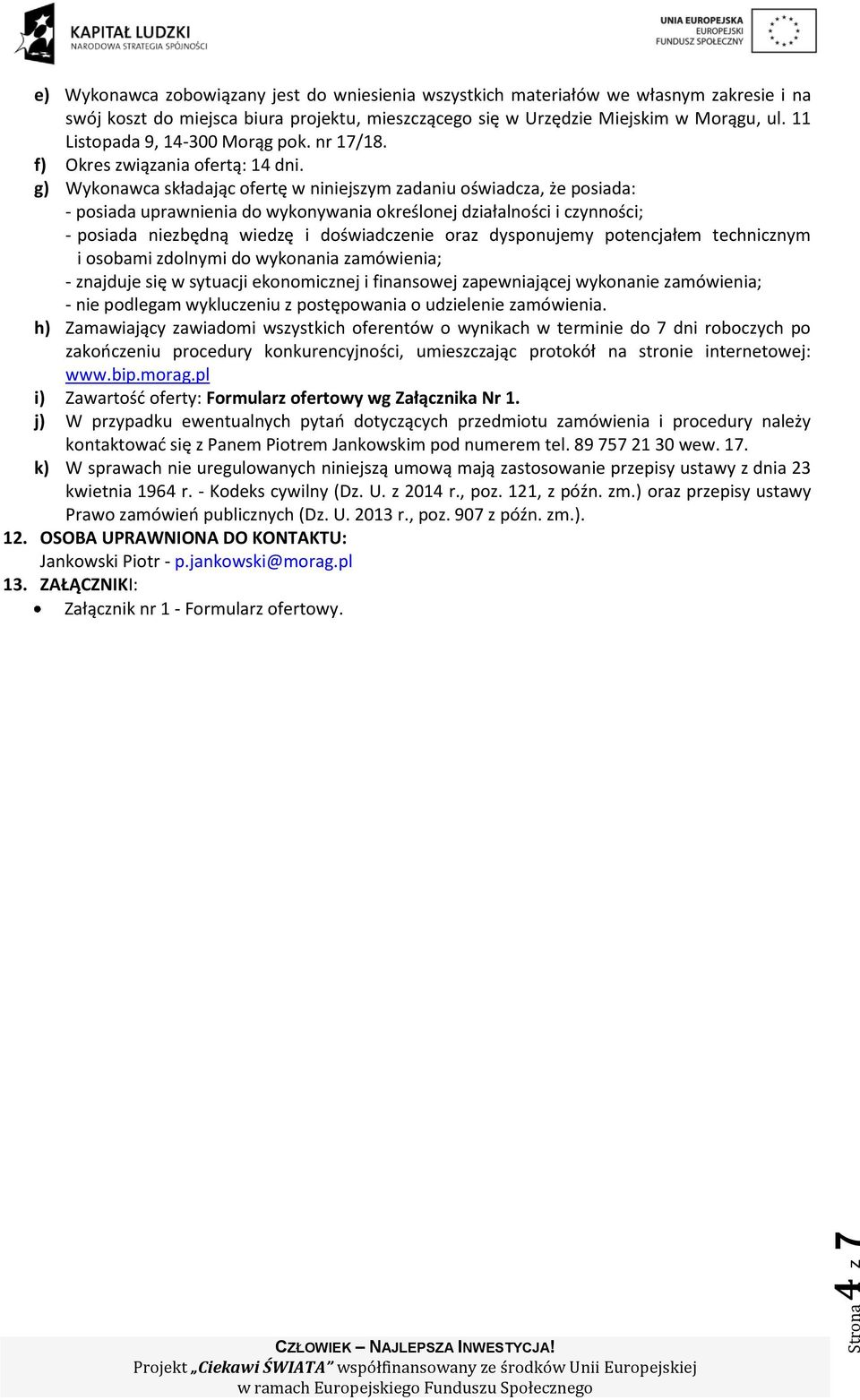 KAPITAŁ LUDZKI
NARODOWA STRATEGIA SPÓJNOŚCI

UNIA EUROPEJSKA
EUROPEJSKI
FUNDUSZ SPOŁECZNY

e) Wykonawca zobowiązany jest do wniesienia wszystkich materiałów we własnym zakresie i na swój koszt do miejsca biura projektu, mieszczącego się w Urzędzie Miejskim w Morągu, ul. 11 Listopada 9, 14-300 Morąg pok. nr 17/18.
f) Okres związania ofertą: 14 dni.
g) Wykonawca składając ofertę w niniejszym zadaniu oświadcza, że posiada:
- posiada uprawnienia do wykonywania określonej działalności i czynności;
- posiada niezbędną wiedzę i doświadczenie oraz dysponujemy potencjałem technicznym i osobami zdolnymi do wykonania zamówienia;
- znajduje się w sytuacji ekonomicznej i finansowej zapewniającej wykonanie zamówienia;
- nie podlegam wykluczeniu z postępowania o udzielenie zamówienia.
h) Zamawiający zawiadomi wszystkich oferentów o wynikach w terminie do 7 dni roboczych po zakończeniu procedury konkurencyjności, umieszczając protokół na stronie internetowej: www.bip.morag.pl
i) Zawartość oferty: Formularz ofertowy wg Załącznika Nr 1.
j) W przypadku ewentualnych pytań dotyczących przedmiotu zamówienia i procedury należy kontaktować się z Panem Piotrem Jankowskim pod numerem tel. 89 757 21 30 wew. 17.
k) W sprawach nie uregulowanych niniejszą umową mają zastosowanie przepisy ustawy z dnia 23 kwietnia 1964 r. - Kodeks cywilny (Dz. U. z 2014 r., poz. 121, z późn. zm.) oraz przepisy ustawy Prawo zamówień publicznych (Dz. U. 2013 r., poz. 907 z późn. zm.).
12. OSOBA UPRAWNIONA DO KONTAKTU:
Jankowski Piotr - p.jankowski@morag.pl
13. ZAŁĄCZNIKI:
• Załącznik nr 1 - Formularz ofertowy.

Strona 4 z 7

CZŁOWIEK – NAJLEPSZA INWESTYCJA!
Projekt „Ciekawi ŚWIATA” współfinansowany ze środków Unii Europejskiej
w ramach Europejskiego Funduszu Społecznego